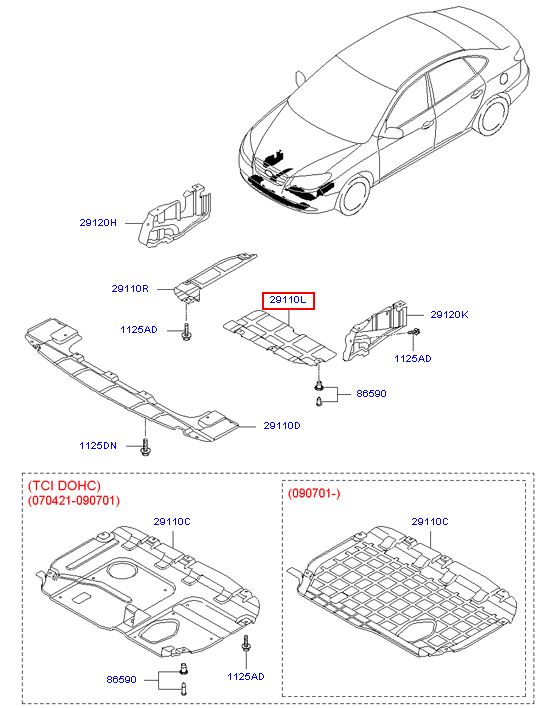 29120H

29110R

29110L

29120K

1125AD

1125AD

86590

29110D

1125DN

(TCI DOHC)
(070421-090701)

29110C

86590

1125AD

(090701-)

29110C